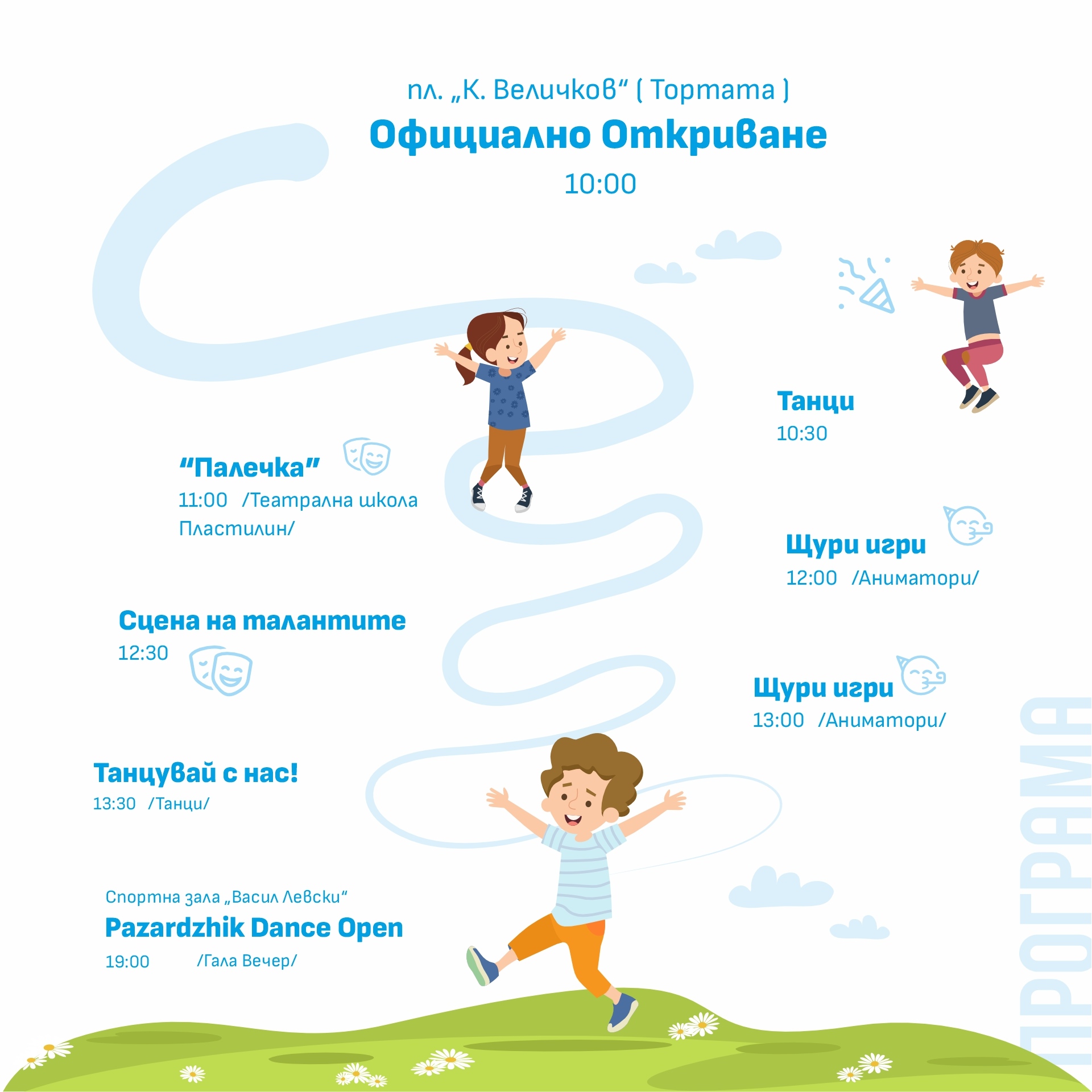 пл. „К. Величков“ ( Тортата )
Официално Откриване
10:00

Танци
10:30

“Палечка”
11:00 /Театрална школа Пластилин/

Щури игри
12:00 /Аниматори/

Сцена на талантите
12:30

Щури игри
13:00 /Аниматори/

Танцувай с нас!
13:30 /Танци/

Спортна зала „Васил Левски“
Pazardzhik Dance Open
19:00 /Гала Вечер/

ПРОГРАМА